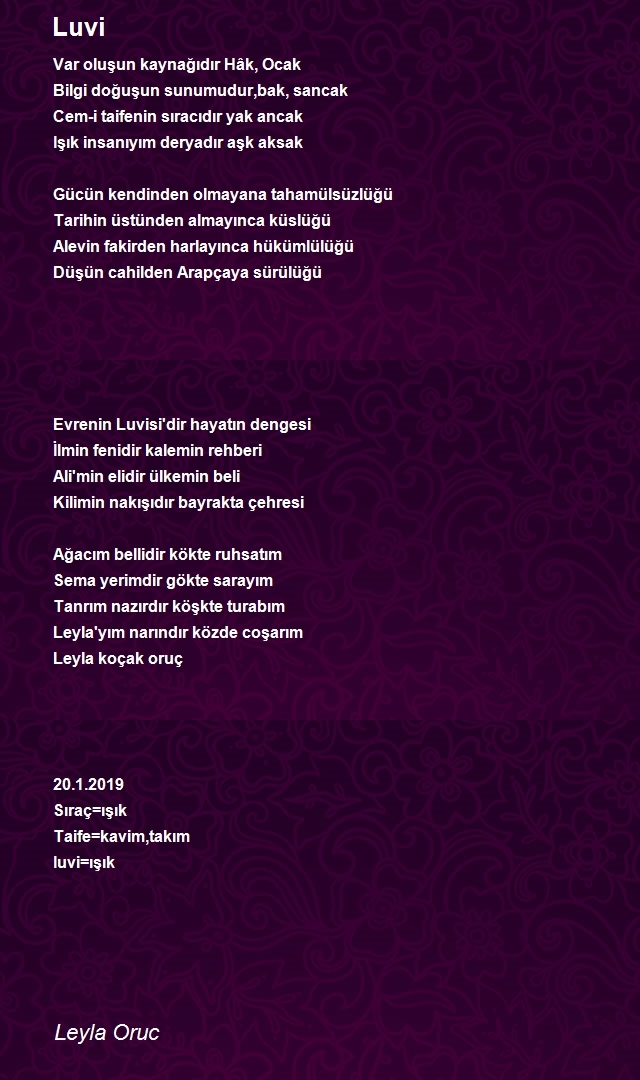 Luvi

Var oluşun kaynağıdır Hâk, Ocak
Bilgi doğuşun sunumudur,bak, sancak
Cem-i taifenin sıracıdır yak ancak
Işık insanıyım deryadır aşk aksak

Gücün kendinden olmayana tahamülsüzlüğü
Tarihin üstünden almayınca küslüğü
Alevin fakirden harlayınca hükümlülüğü
Düşün cahilden Arapçaya sürülüğü

Evrenin Luvisi'dir hayatın dengesi
İlmin fenidir kalemin rehberi
Ali'min elidir ülkemin beli
Kilimin nakışıdır bayrakta çehresi

Ağacım bellidir kökte ruhsatım
Sema yerimdir gökte sarayım
Tanrım nazırdır köşkte turabım
Leyla'yım narındır közde coşarım
Leyla koçak oruç

20.1.2019
Sıraç=ışık
Taife=kavim,takım
luvi=ışık

Leyla Oruc